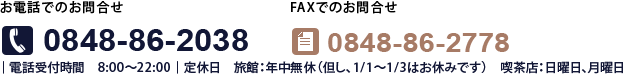 お電話でのお問合せ

0848-86-2038

FAXでのお問合せ

0848-86-2778

| 電話受付時間　8:00～22:00 | 定休日　旅館：年中無休（但し、1/1～1/3はお休みです）　喫茶店：日曜日、月曜日